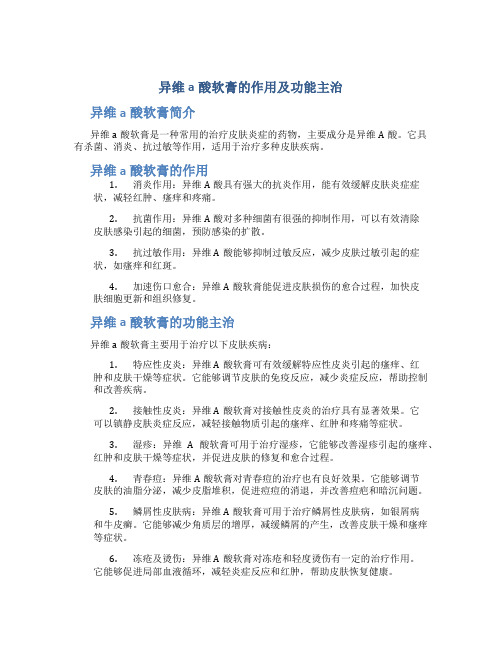 异维 a 酸软膏的作用及功能主治

异维 a 酸软膏简介

异维 a 酸软膏是一种常用的治疗皮肤炎症的药物，主要成分是异维 A 酸。它具有杀菌、消炎、抗过敏等作用，适用于治疗多种皮肤疾病。

异维 a 酸软膏的作用

1. 消炎作用：异维 A 酸具有强大的抗炎作用，能有效缓解皮肤炎症症状，减轻红肿、瘙痒和疼痛。

2. 抗菌作用：异维 A 酸对多种细菌有很强的抑制作用，可以有效清除皮肤感染引起的细菌，预防感染的扩散。

3. 抗过敏作用：异维 A 酸能够抑制过敏反应，减少皮肤过敏引起的症状，如瘙痒和红斑。

4. 加速伤口愈合：异维 A 酸软膏能促进皮肤损伤的愈合过程，加快皮肤细胞更新和组织修复。

异维 a 酸软膏的功能主治

异维 a 酸软膏主要用于治疗以下皮肤疾病：

1. 特应性皮炎：异维 A 酸软膏可有效缓解特应性皮炎引起的瘙痒、红肿和皮肤干燥等症状。它能够调节皮肤的免疫反应，减少炎症反应，帮助控制和改善疾病。

2. 接触性皮炎：异维 A 酸软膏对接触性皮炎的治疗具有显著效果。它可以镇静皮肤炎症反应，减轻接触物质引起的瘙痒、红肿和疼痛等症状。

3. 湿疹：异维 A 酸软膏可用于治疗湿疹，它能够改善湿疹引起的瘙痒、红肿和皮肤干燥等症状，并促进皮肤的修复和愈合过程。

4. 青春痘：异维 A 酸软膏对青春痘的治疗也有良好效果。它能够调节皮肤的油脂分泌，减少皮脂堆积，促进痘痘的消退，并改善痘疤和暗沉问题。

5. 鳞屑性皮肤病：异维 A 酸软膏可用于治疗鳞屑性皮肤病，如银屑病和牛皮癣。它能够减少角质层的增厚，减缓鳞屑的产生，改善皮肤干燥和瘙痒等症状。

6. 冻疮及烫伤：异维 A 酸软膏对冻疮和轻度烫伤有一定的治疗作用。它能够促进局部血液循环，减轻炎症反应和红肿，帮助皮肤恢复健康。